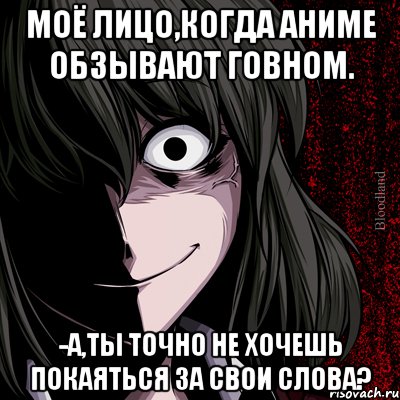 МОЁ ЛИЦО,КОГДА АНИМЕ ОБЗЫВАЮТ ГОВНОМ.

Bloodland

-А,ТЫ ТОЧНО НЕ ХОЧЕШЬ ПОКАЯТЬСЯ ЗА СВОИ СЛОВА?

risovach.ru